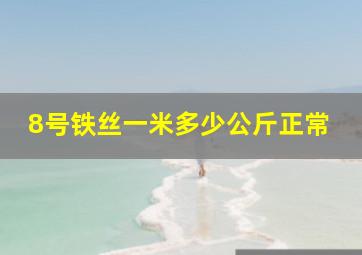 8号铁丝一米多少公斤正常